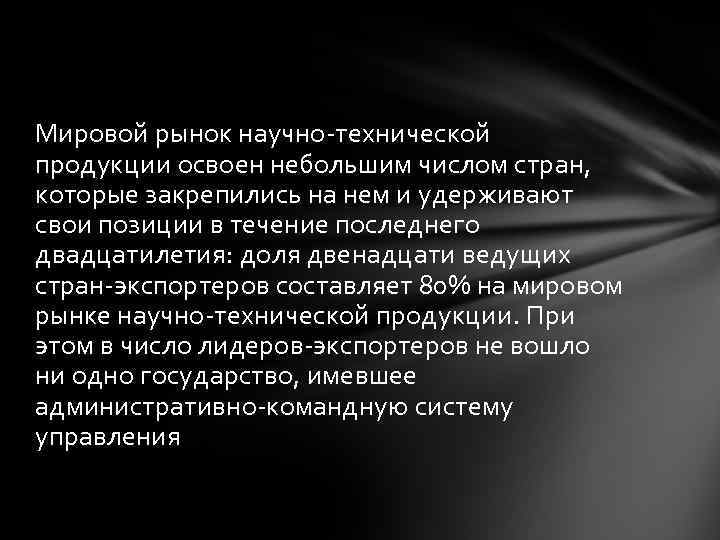 Мировой рынок научно-технической продукции освоен небольшим числом стран, которые закрепились на нем и удерживают свои позиции в течение последнего двадцатилетия: доля двенадцати ведущих стран-экспортеров составляет 80% на мировом рынке научно-технической продукции. При этом в число лидеров-экспортеров не вошло ни одно государство, имевшее административно-командную систему управления